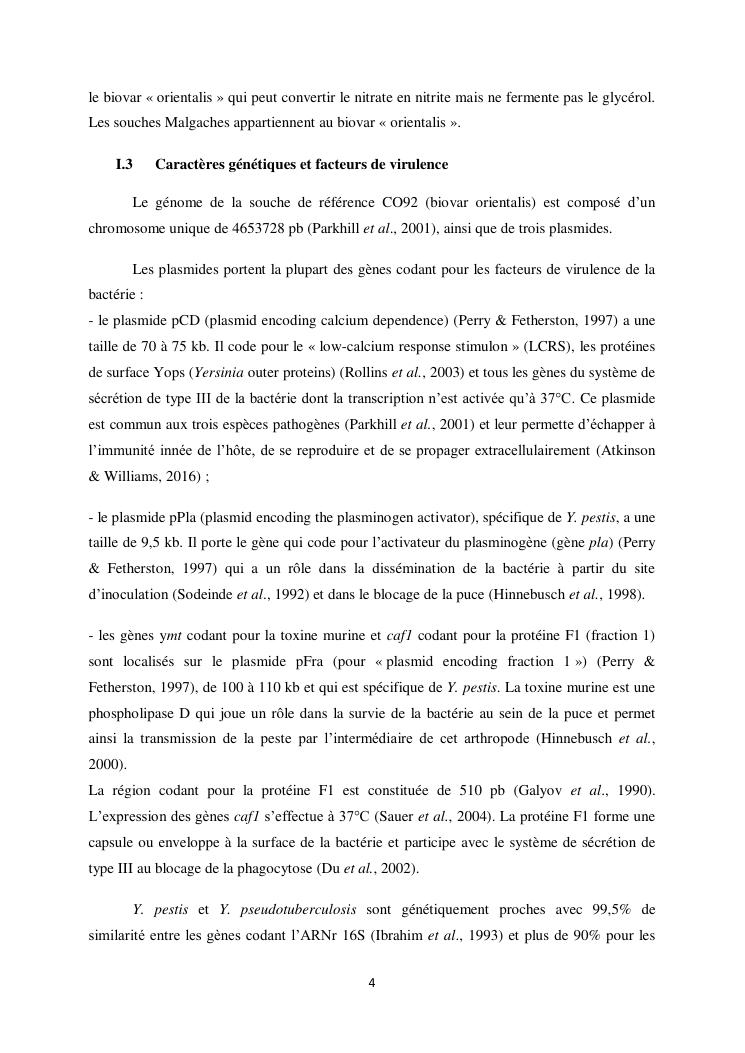 le biovar « orientalis » qui peut convertir le nitrate en nitrite mais ne fermente pas le glycérol. Les souches Malgaches appartiennent au biovar « orientalis ».

I.3 Caractères génétiques et facteurs de virulence

Le génome de la souche de référence CO92 (biovar orientalis) est composé d'un chromosome unique de 4653728 pb (Parkhill et al., 2001), ainsi que de trois plasmides.

Les plasmides portent la plupart des gènes codant pour les facteurs de virulence de la bactérie :
- le plasmide pCD (plasmid encoding calcium dependence) (Perry & Fetherston, 1997) a une taille de 70 à 75 kb. Il code pour le « low-calcium response stimulon » (LCRS), les protéines de surface Yops (Yersinia outer proteins) (Rollins et al., 2003) et tous les gènes du système de sécrétion de type III de la bactérie dont la transcription n'est activée qu'à 37°C. Ce plasmide est commun aux trois espèces pathogènes (Parkhill et al., 2001) et leur permette d'échapper à l'immunité innée de l'hôte, de se reproduire et de se propager extracellulairement (Atkinson & Williams, 2016) ;

- le plasmide pPla (plasmid encoding the plasminogen activator), spécifique de Y. pestis, a une taille de 9,5 kb. Il porte le gène qui code pour l'activateur du plasminogène (gène pla) (Perry & Fetherston, 1997) qui a un rôle dans la dissémination de la bactérie à partir du site d'inoculation (Sodeinde et al., 1992) et dans le blocage de la puce (Hinnebusch et al., 1998).

- les gènes ymt codant pour la toxine murine et caf1 codant pour la protéine F1 (fraction 1) sont localisés sur le plasmide pFra (pour « plasmid encoding fraction 1 ») (Perry & Fetherston, 1997), de 100 à 110 kb et qui est spécifique de Y. pestis. La toxine murine est une phospholipase D qui joue un rôle dans la survie de la bactérie au sein de la puce et permet ainsi la transmission de la peste par l'intermédiaire de cet arthropode (Hinnebusch et al., 2000).
La région codant pour la protéine F1 est constituée de 510 pb (Galyov et al., 1990). L'expression des gènes caf1 s'effectue à 37°C (Sauer et al., 2004). La protéine F1 forme une capsule ou enveloppe à la surface de la bactérie et participe avec le système de sécrétion de type III au blocage de la phagocytose (Du et al., 2002).

Y. pestis et Y. pseudotuberculosis sont génétiquement proches avec 99,5% de similarité entre les gènes codant l'ARNr 16S (Ibrahim et al., 1993) et plus de 90% pour les

4